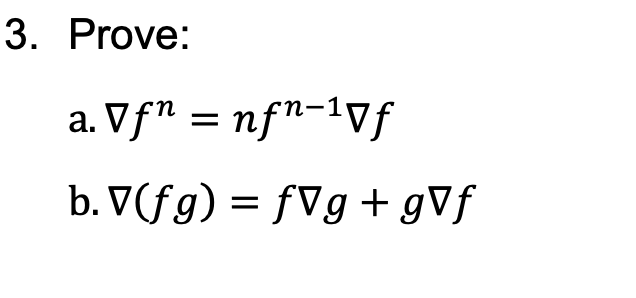 3. Prove:

a. $\nabla f^n = nf^{n-1}\nabla f$

b. $\nabla(fg) = f\nabla g + g\nabla f$